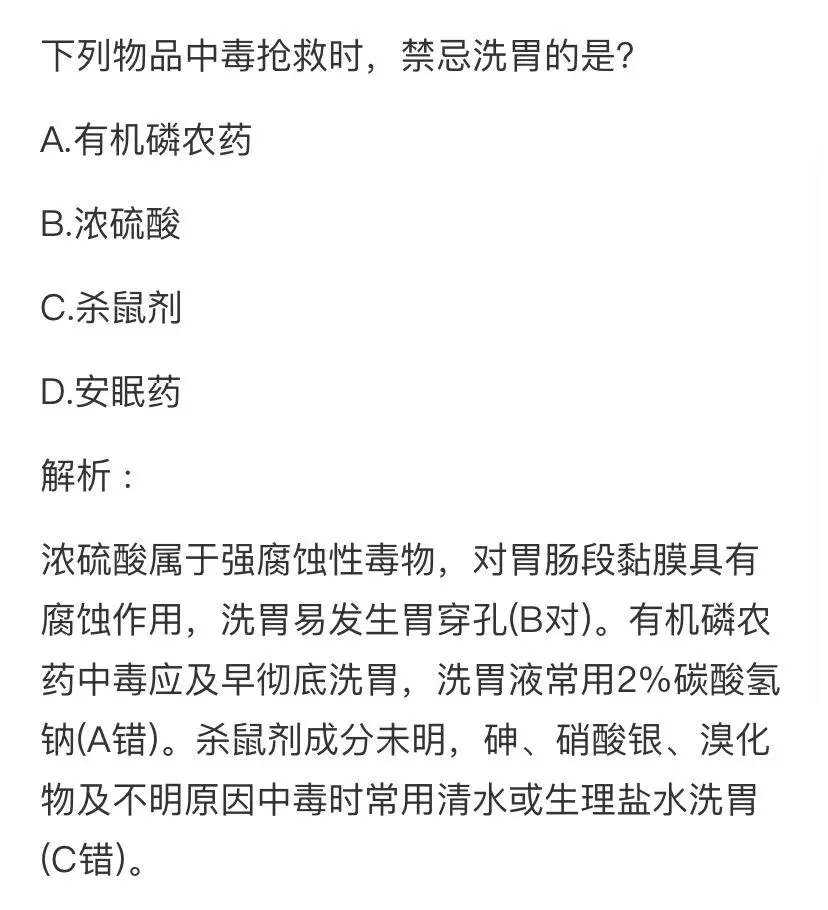 下列物品中毒抢救时，禁忌洗胃的是?

A.有机磷农药

B.浓硫酸

C.杀鼠剂

D.安眠药

解析：

浓硫酸属于强腐蚀性毒物，对胃肠段黏膜具有腐蚀作用，洗胃易发生胃穿孔(B对)。有机磷农药中毒应及早彻底洗胃，洗胃液常用2%碳酸氢钠(A错)。杀鼠剂成分未明，砷、硝酸银、溴化物及不明原因中毒时常用清水或生理盐水洗胃(C错)。